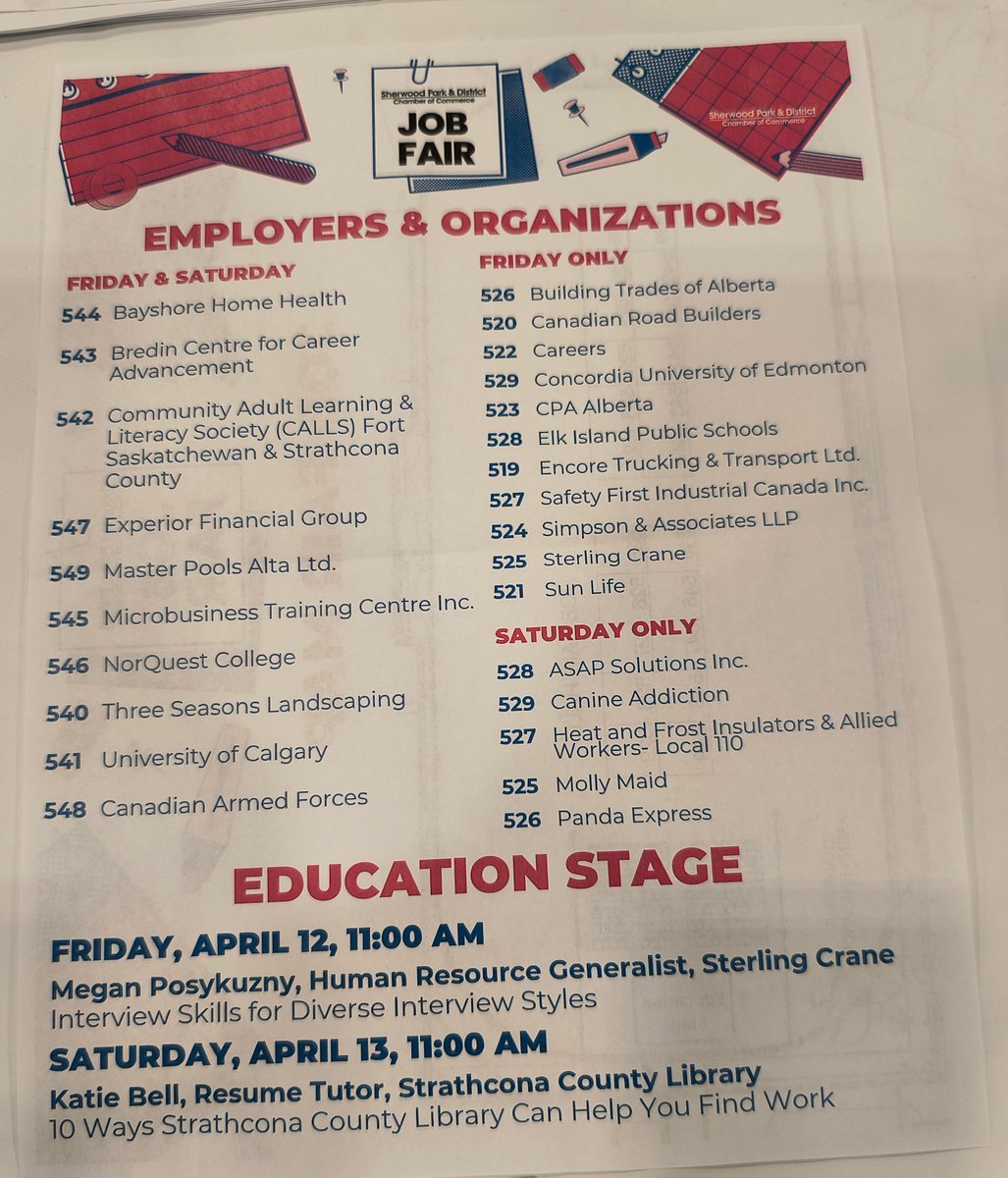 Sherwood Park & District Chamber of Commerce
JOB FAIR

Sherwood Park & District Chamber of Commerce

EMPLOYERS & ORGANIZATIONS

FRIDAY & SATURDAY
544 Bayshore Home Health
543 Bredin Centre for Career Advancement
542 Community Adult Learning & Literacy Society (CALLS) Fort Saskatchewan & Strathcona County
547 Experior Financial Group
549 Master Pools Alta Ltd.
545 Microbusiness Training Centre Inc.
546 NorQuest College
540 Three Seasons Landscaping
541 University of Calgary
548 Canadian Armed Forces

FRIDAY ONLY
526 Building Trades of Alberta
520 Canadian Road Builders
522 Careers
529 Concordia University of Edmonton
523 CPA Alberta
528 Elk Island Public Schools
519 Encore Trucking & Transport Ltd.
527 Safety First Industrial Canada Inc.
524 Simpson & Associates LLP
525 Sterling Crane
521 Sun Life

SATURDAY ONLY
528 ASAP Solutions Inc.
529 Canine Addiction
527 Heat and Frost Insulators & Allied Workers- Local 110
525 Molly Maid
526 Panda Express

EDUCATION STAGE

FRIDAY, APRIL 12, 11:00 AM
Megan Posykuzny, Human Resource Generalist, Sterling Crane
Interview Skills for Diverse Interview Styles

SATURDAY, APRIL 13, 11:00 AM
Katie Bell, Resume Tutor, Strathcona County Library
10 Ways Strathcona County Library Can Help You Find Work